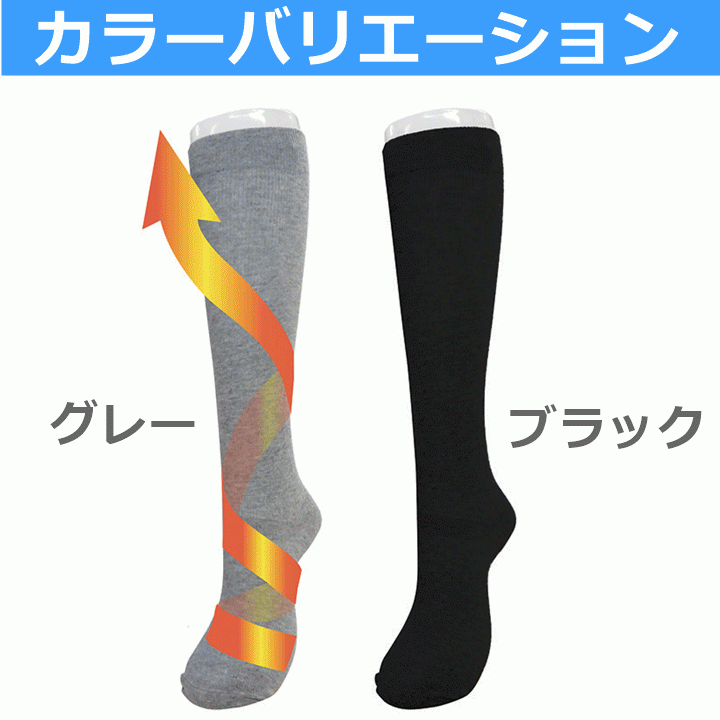 カラーバリエーション

グレー

ブラック